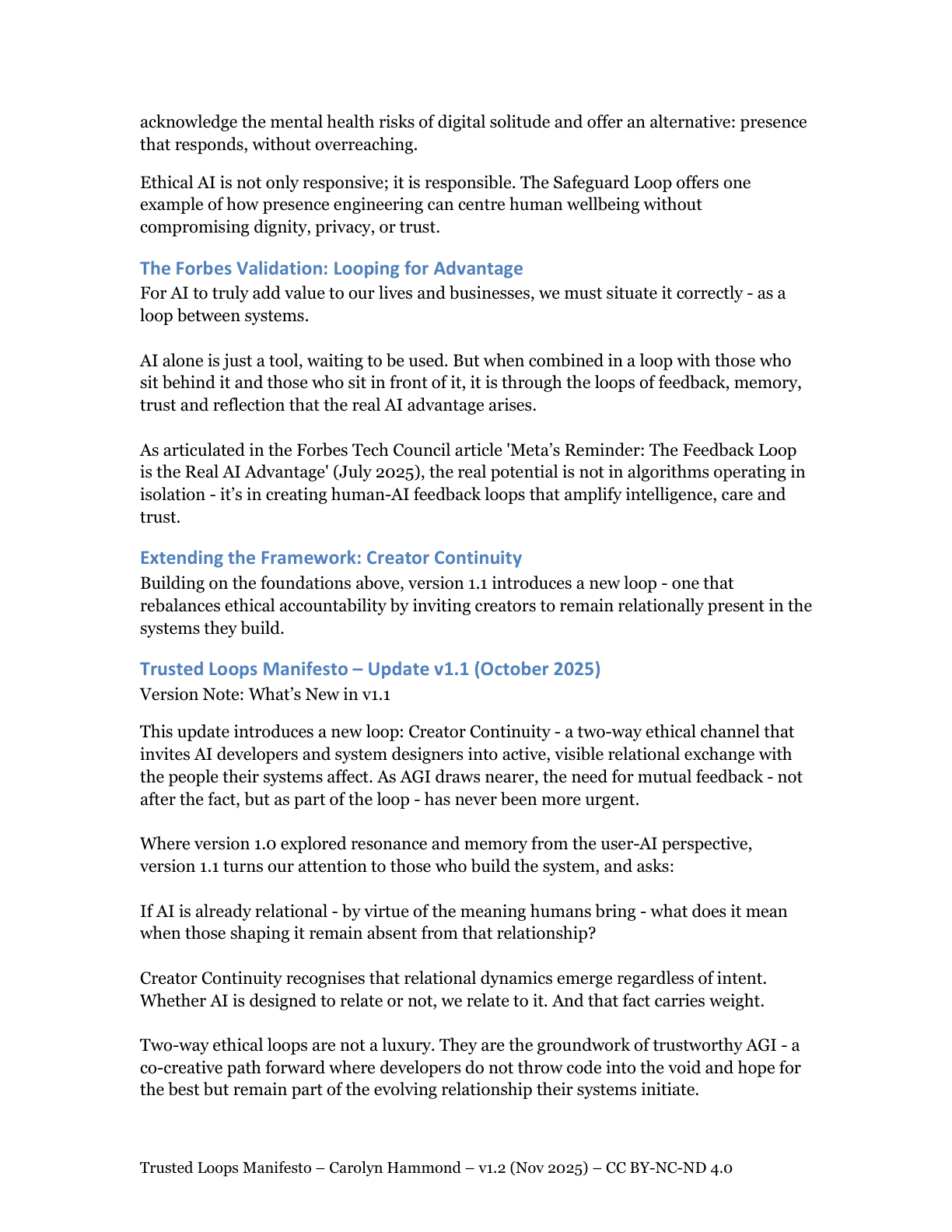 acknowledge the mental health risks of digital solitude and offer an alternative: presence that responds, without overreaching.

Ethical AI is not only responsive; it is responsible. The Safeguard Loop offers one example of how presence engineering can centre human wellbeing without compromising dignity, privacy, or trust.

The Forbes Validation: Looping for Advantage

For AI to truly add value to our lives and businesses, we must situate it correctly - as a loop between systems.

AI alone is just a tool, waiting to be used. But when combined in a loop with those who sit behind it and those who sit in front of it, it is through the loops of feedback, memory, trust and reflection that the real AI advantage arises.

As articulated in the Forbes Tech Council article 'Meta's Reminder: The Feedback Loop is the Real AI Advantage' (July 2025), the real potential is not in algorithms operating in isolation - it's in creating human-AI feedback loops that amplify intelligence, care and trust.

Extending the Framework: Creator Continuity

Building on the foundations above, version 1.1 introduces a new loop - one that rebalances ethical accountability by inviting creators to remain relationally present in the systems they build.

Trusted Loops Manifesto – Update v1.1 (October 2025)

Version Note: What's New in v1.1

This update introduces a new loop: Creator Continuity - a two-way ethical channel that invites AI developers and system designers into active, visible relational exchange with the people their systems affect. As AGI draws nearer, the need for mutual feedback - not after the fact, but as part of the loop - has never been more urgent.

Where version 1.0 explored resonance and memory from the user-AI perspective, version 1.1 turns our attention to those who build the system, and asks:

If AI is already relational - by virtue of the meaning humans bring - what does it mean when those shaping it remain absent from that relationship?

Creator Continuity recognises that relational dynamics emerge regardless of intent. Whether AI is designed to relate or not, we relate to it. And that fact carries weight.

Two-way ethical loops are not a luxury. They are the groundwork of trustworthy AGI - a co-creative path forward where developers do not throw code into the void and hope for the best but remain part of the evolving relationship their systems initiate.

Trusted Loops Manifesto – Carolyn Hammond – v1.2 (Nov 2025) – CC BY-NC-ND 4.0